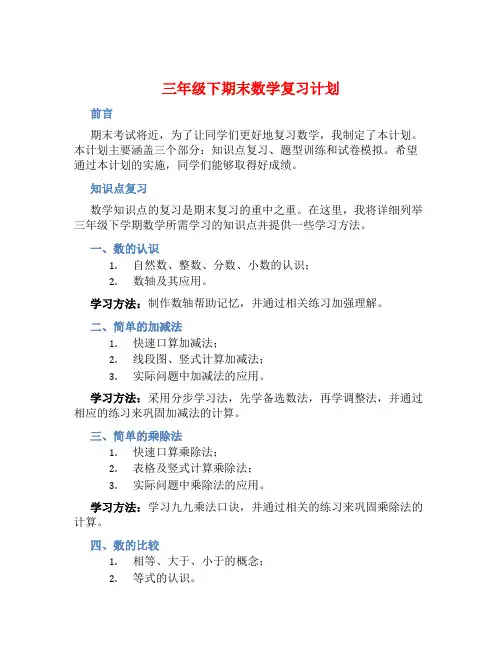 三年级下期末数学复习计划

前言

期末考试将近，为了让同学们更好地复习数学，我制定了本计划。本计划主要涵盖三个部分：知识点复习、题型训练和试卷模拟。希望通过本计划的实施，同学们能够取得好成绩。

知识点复习

数学知识点的复习是期末复习的重中之重。在这里，我将详细列举三年级下学期数学所需学习的知识点并提供一些学习方法。

一、数的认识

1. 自然数、整数、分数、小数的认识；
2. 数轴及其应用。

学习方法：制作数轴帮助记忆，并通过相关练习加强理解。

二、简单的加减法

1. 快速口算加减法；
2. 线段图、竖式计算加减法；
3. 实际问题中加减法的应用。

学习方法：采用分步学习法，先学备选数法，再学调整法，并通过相应的练习来巩固加减法的计算。

三、简单的乘除法

1. 快速口算乘除法；
2. 表格及竖式计算乘除法；
3. 实际问题中乘除法的应用。

学习方法：学习九九乘法口诀，并通过相关的练习来巩固乘除法的计算。

四、数的比较

1. 相等、大于、小于的概念；
2. 等式的认识。